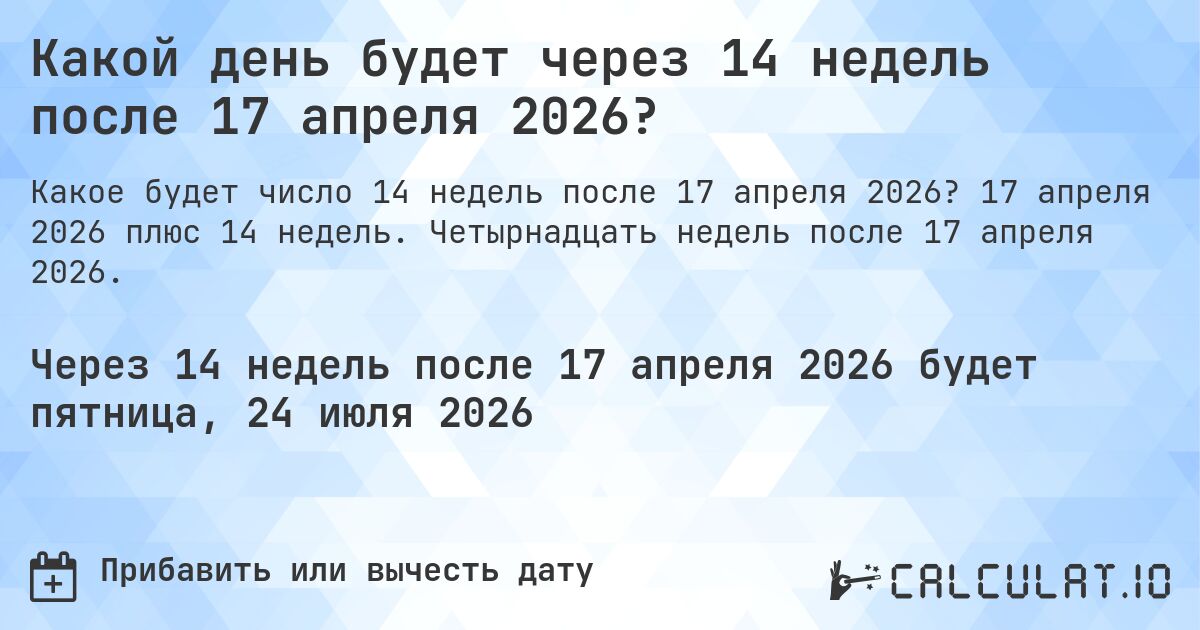 Какой день будет через 14 недель после 17 апреля 2026?

Какое будет число 14 недель после 17 апреля 2026? 17 апреля 2026 плюс 14 недель. Четырнадцать недель после 17 апреля 2026.

Через 14 недель после 17 апреля 2026 будет пятница, 24 июля 2026

Прибавить или вычесть дату

CALCULAT.IO